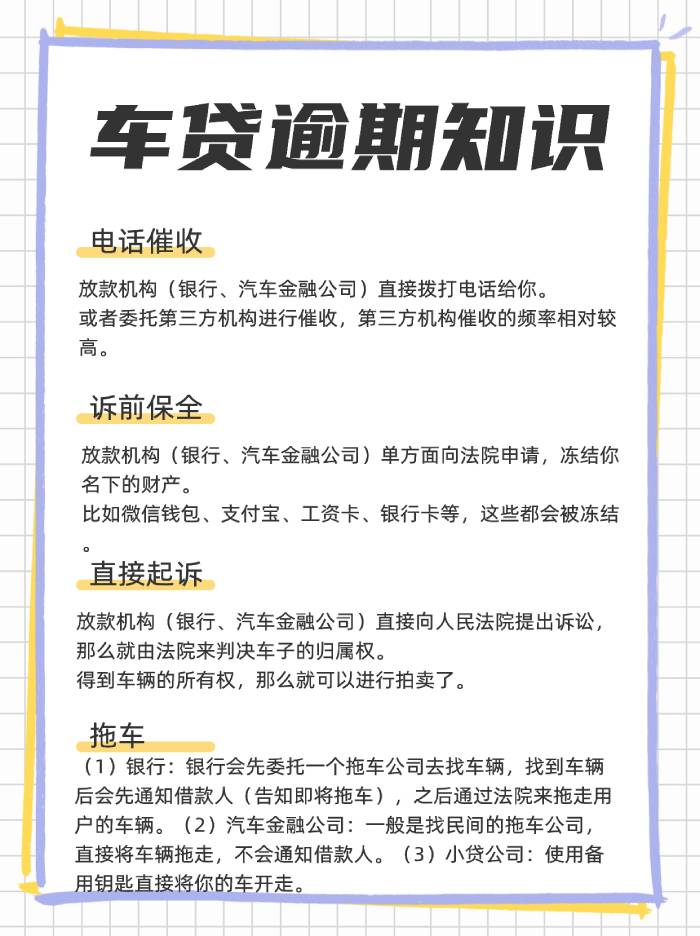 车贷逾期知识

电话催收

放款机构（银行、汽车金融公司）直接拨打电话给你。
或者委托第三方机构进行催收，第三方机构催收的频率相对较高。

诉前保全

放款机构（银行、汽车金融公司）单方面向法院申请，冻结你名下的财产。
比如微信钱包、支付宝、工资卡、银行卡等，这些都会被冻结。

直接起诉

放款机构（银行、汽车金融公司）直接向人民法院提出诉讼，那么就由法院来判决车子的归属权。
得到车辆的所有权，那么就可以进行拍卖了。

拖车

（1）银行：银行会先委托一个拖车公司去找车辆，找到车辆后会先通知借款人（告知即将拖车），之后通过法院来拖走用户的车辆。（2）汽车金融公司：一般是找民间的拖车公司，直接将车辆拖走，不会通知借款人。（3）小贷公司：使用备用钥匙直接将你的车开走。